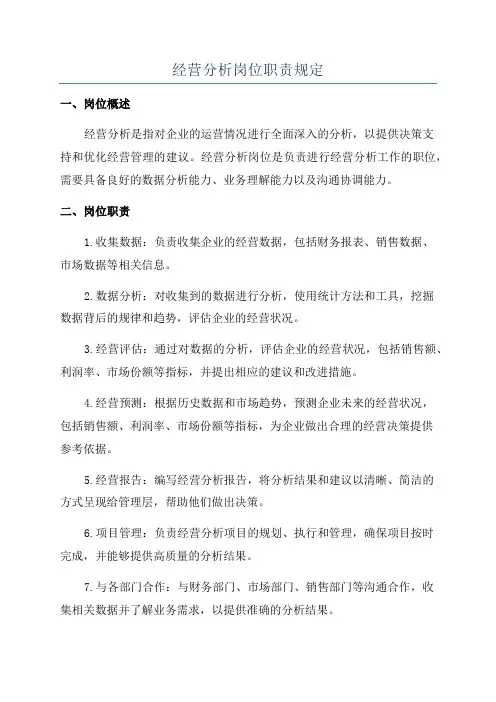 经营分析岗位职责规定

一、岗位概述

经营分析是指对企业的运营情况进行全面深入的分析，以提供决策支持和优化经营管理的建议。经营分析岗位是负责进行经营分析工作的职位，需要具备良好的数据分析能力、业务理解能力以及沟通协调能力。

二、岗位职责

1.收集数据：负责收集企业的经营数据，包括财务报表、销售数据、市场数据等相关信息。

2.数据分析：对收集到的数据进行分析，使用统计方法和工具，挖掘数据背后的规律和趋势，评估企业的经营状况。

3.经营评估：通过对数据的分析，评估企业的经营状况，包括销售额、利润率、市场份额等指标，并提出相应的建议和改进措施。

4.经营预测：根据历史数据和市场趋势，预测企业未来的经营状况，包括销售额、利润率、市场份额等指标，为企业做出合理的经营决策提供参考依据。

5.经营报告：编写经营分析报告，将分析结果和建议以清晰、简洁的方式呈现给管理层，帮助他们做出决策。

6.项目管理：负责经营分析项目的规划、执行和管理，确保项目按时完成，并能够提供高质量的分析结果。

7.与各部门合作：与财务部门、市场部门、销售部门等沟通合作，收集相关数据并了解业务需求，以提供准确的分析结果。